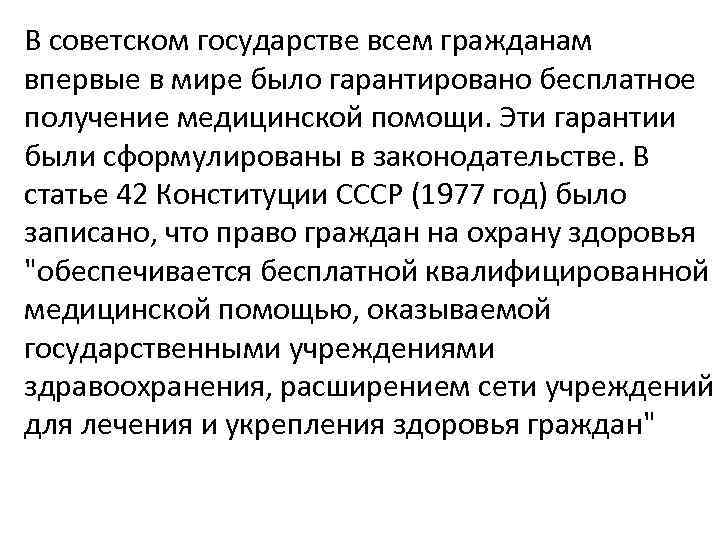 В советском государстве всем гражданам впервые в мире было гарантировано бесплатное получение медицинской помощи. Эти гарантии были сформулированы в законодательстве. В статье 42 Конституции СССР (1977 год) было записано, что право граждан на охрану здоровья "обеспечивается бесплатной квалифицированной медицинской помощью, оказываемой государственными учреждениями здравоохранения, расширением сети учреждений для лечения и укрепления здоровья граждан"